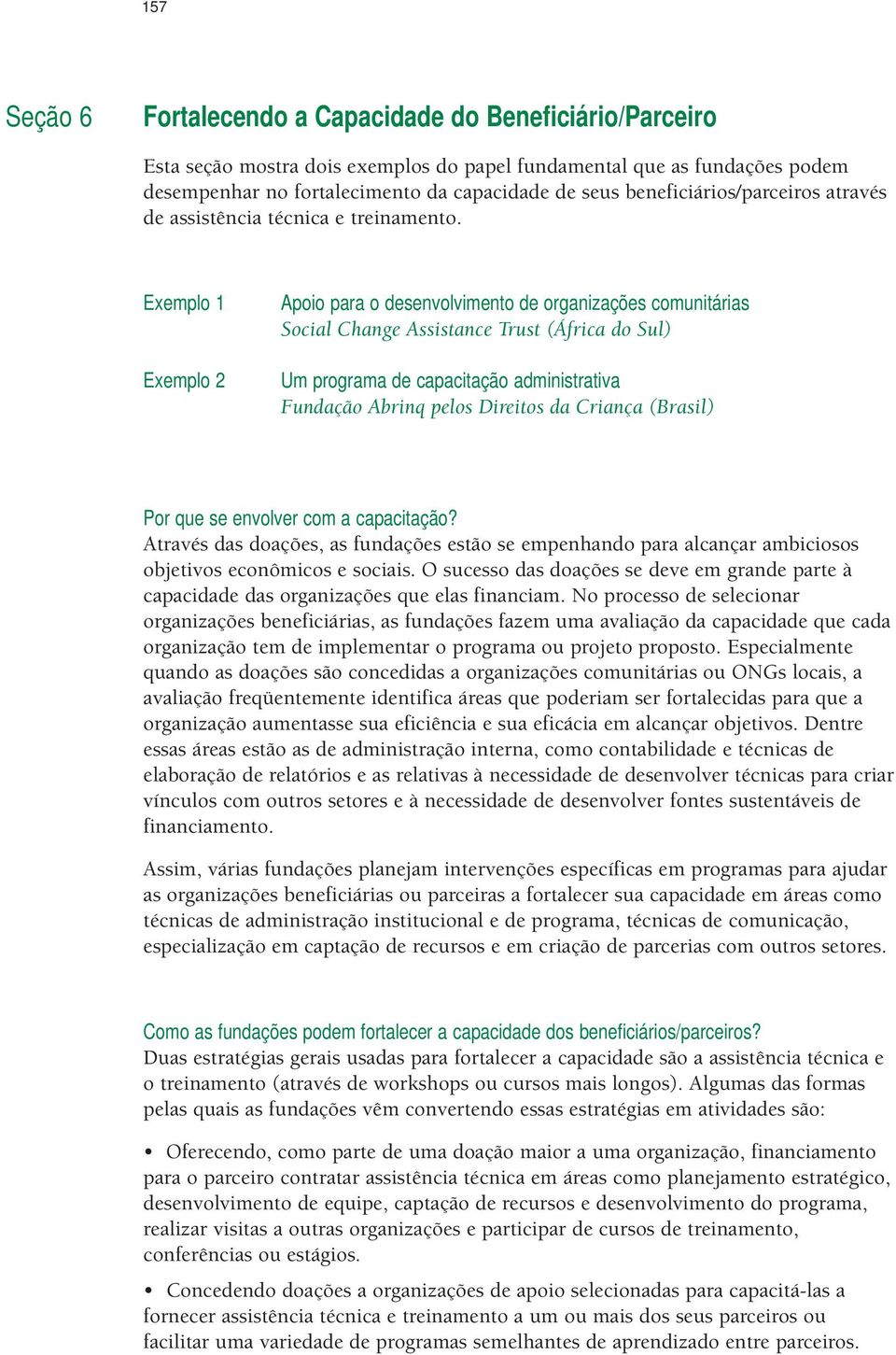 157

Seção 6

Fortalecendo a Capacidade do Beneficiário/Parceiro

Esta seção mostra dois exemplos do papel fundamental que as fundações podem desempenhar no fortalecimento da capacidade de seus beneficiários/parceiros através de assistência técnica e treinamento.

Exemplo 1 Apoio para o desenvolvimento de organizações comunitárias
Social Change Assistance Trust (África do Sul)

Exemplo 2 Um programa de capacitação administrativa
Fundação Abrinq pelos Direitos da Criança (Brasil)

Por que se envolver com a capacitação?
Através das doações, as fundações estão se empenhando para alcançar ambiciosos objetivos econômicos e sociais. O sucesso das doações se deve em grande parte à capacidade das organizações que elas financiam. No processo de selecionar organizações beneficiárias, as fundações fazem uma avaliação da capacidade que cada organização tem de implementar o programa ou projeto proposto. Especialmente quando as doações são concedidas a organizações comunitárias ou ONGs locais, a avaliação freqüentemente identifica áreas que poderiam ser fortalecidas para que a organização aumentasse sua eficiência e sua eficácia em alcançar objetivos. Dentre essas áreas estão as de administração interna, como contabilidade e técnicas de elaboração de relatórios e as relativas à necessidade de desenvolver técnicas para criar vínculos com outros setores e à necessidade de desenvolver fontes sustentáveis de financiamento.

Assim, várias fundações planejam intervenções específicas em programas para ajudar as organizações beneficiárias ou parceiras a fortalecer sua capacidade em áreas como técnicas de administração institucional e de programa, técnicas de comunicação, especialização em captação de recursos e em criação de parcerias com outros setores.

Como as fundações podem fortalecer a capacidade dos beneficiários/parceiros?
Duas estratégias gerais usadas para fortalecer a capacidade são a assistência técnica e o treinamento (através de workshops ou cursos mais longos). Algumas das formas pelas quais as fundações vêm convertendo essas estratégias em atividades são:

• Oferecendo, como parte de uma doação maior a uma organização, financiamento para o parceiro contratar assistência técnica em áreas como planejamento estratégico, desenvolvimento de equipe, captação de recursos e desenvolvimento do programa, realizar visitas a outras organizações e participar de cursos de treinamento, conferências ou estágios.

• Concedendo doações a organizações de apoio selecionadas para capacitá-las a fornecer assistência técnica e treinamento a um ou mais dos seus parceiros ou facilitar uma variedade de programas semelhantes de aprendizado entre parceiros.